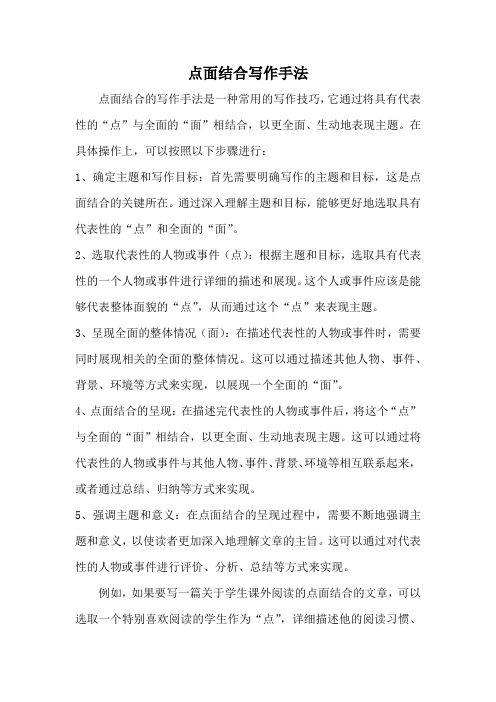 点面结合写作手法

点面结合的写作手法是一种常用的写作技巧，它通过将具有代表性的“点”与全面的“面”相结合，以更全面、生动地表现主题。在具体操作上，可以按照以下步骤进行：

1、确定主题和写作目标：首先需要明确写作的主题和目标，这是点面结合的关键所在。通过深入理解主题和目标，能够更好地选取具有代表性的“点”和全面的“面”。

2、选取代表性的人物或事件（点）：根据主题和目标，选取具有代表性的一个人物或事件进行详细的描述和展现。这个人或事件应该是能够代表整体面貌的“点”，从而通过这个“点”来表现主题。

3、呈现全面的整体情况（面）：在描述代表性的人物或事件时，需要同时展现相关的全面的整体情况。这可以通过描述其他人物、事件、背景、环境等方式来实现，以展现一个全面的“面”。

4、点面结合的呈现：在描述完代表性的人物或事件后，将这个“点”与全面的“面”相结合，以更全面、生动地表现主题。这可以通过将代表性的人物或事件与其他人物、事件、背景、环境等相互联系起来，或者通过总结、归纳等方式来实现。

5、强调主题和意义：在点面结合的呈现过程中，需要不断地强调主题和意义，以使读者更加深入地理解文章的主旨。这可以通过对代表性的人物或事件进行评价、分析、总结等方式来实现。

例如，如果要写一篇关于学生课外阅读的点面结合的文章，可以选取一个特别喜欢阅读的学生作为“点”，详细描述他的阅读习惯、